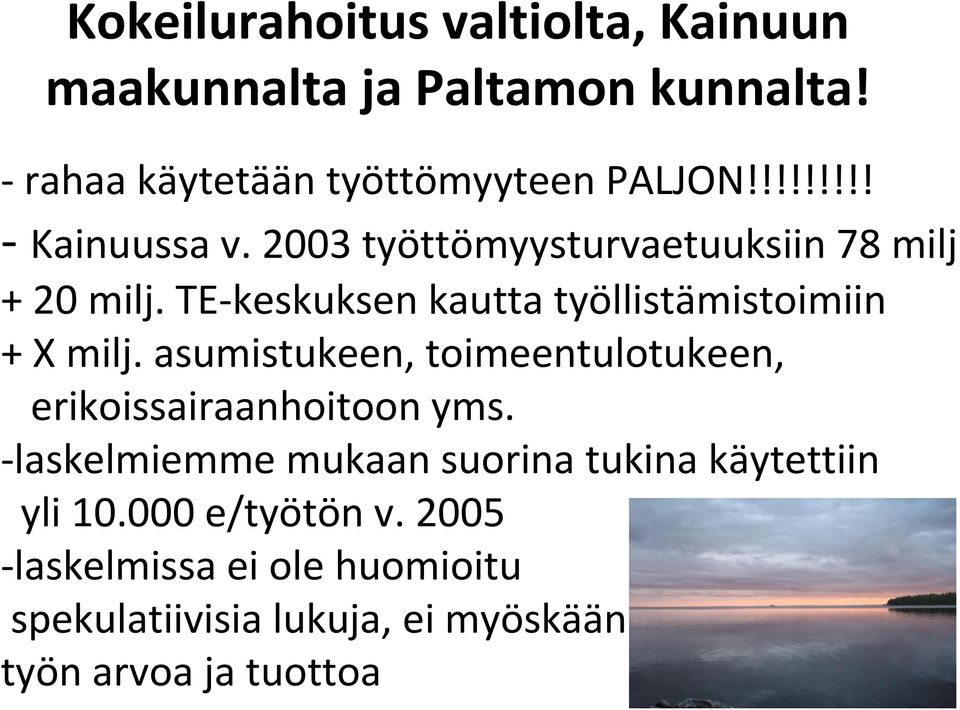 Kokeilurahoitus valtiolta, Kainuun maakunnalta ja Paltamon kunnalta!

- rahaa käytetään työttömyyteen PALJON!!!!!!!!!
- Kainuussa v. 2003 työttömyysturvaetuuksiin 78 milj
+ 20 milj. TE-keskuksen kautta työllistämistoimiin
+ X milj. asumistukeen, toimeentulotukeen, erikoissairaanhoitoon yms.
-laskelmiemme mukaan suorina tukina käytettiin yli 10.000 e/työtön v. 2005
-laskelmissa ei ole huomioitu spekulatiivisia lukuja, ei myöskään työn arvoa ja tuottoa